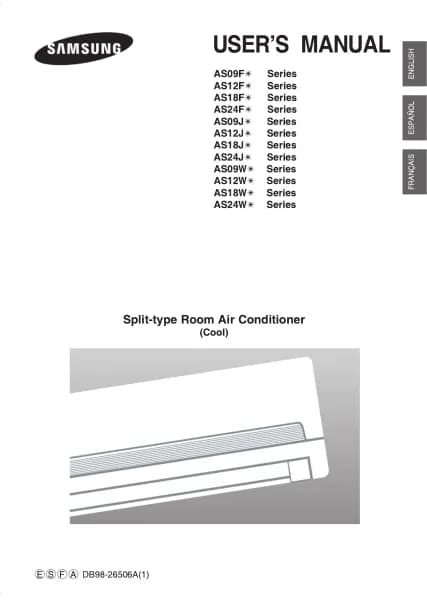 SAMSUNG

USER'S MANUAL

ENGLISH
ESPAÑOL
FRANÇAIS

AS09F✳ Series
AS12F✳ Series
AS18F✳ Series
AS24F✳ Series
AS09J✳ Series
AS12J✳ Series
AS18J✳ Series
AS24J✳ Series
AS09W✳ Series
AS12W✳ Series
AS18W✳ Series
AS24W✳ Series

Split-type Room Air Conditioner
(Cool)

Ⓔ Ⓢ Ⓕ Ⓐ DB98-26506A(1)